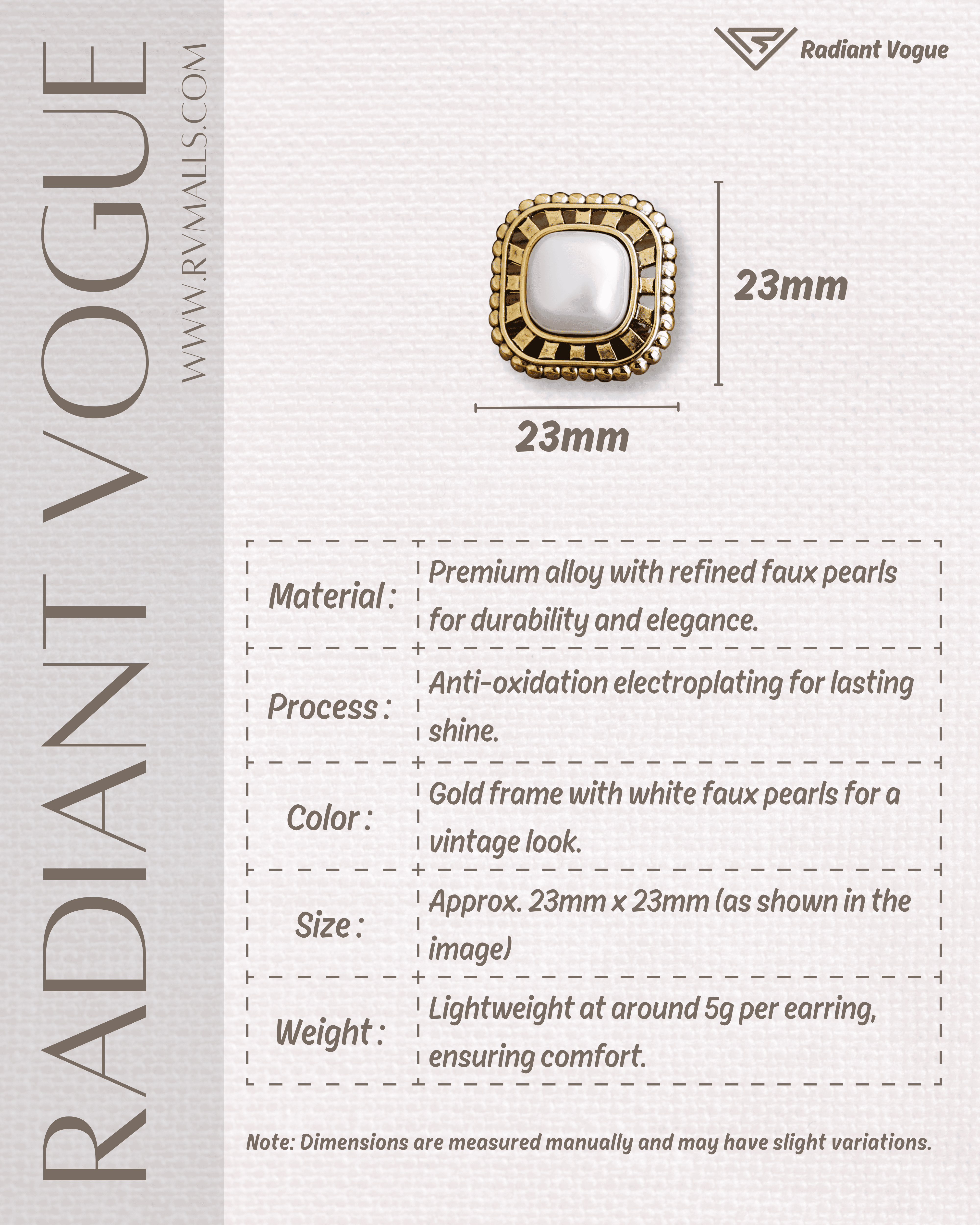 RADIANT VOGUE

WWW.RVMALLS.COM

Radiant Vogue

23mm

23mm

| Material : | Premium alloy with refined faux pearls for durability and elegance. |
|---|---|
| Process : | Anti-oxidation electroplating for lasting shine. |
| Color : | Gold frame with white faux pearls for a vintage look. |
| Size : | Approx. 23mm x 23mm (as shown in the image) |
| Weight : | Lightweight at around 5g per earring, ensuring comfort. |

Note: Dimensions are measured manually and may have slight variations.